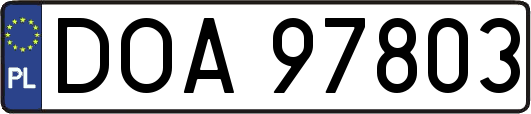 PL
DOA 97803